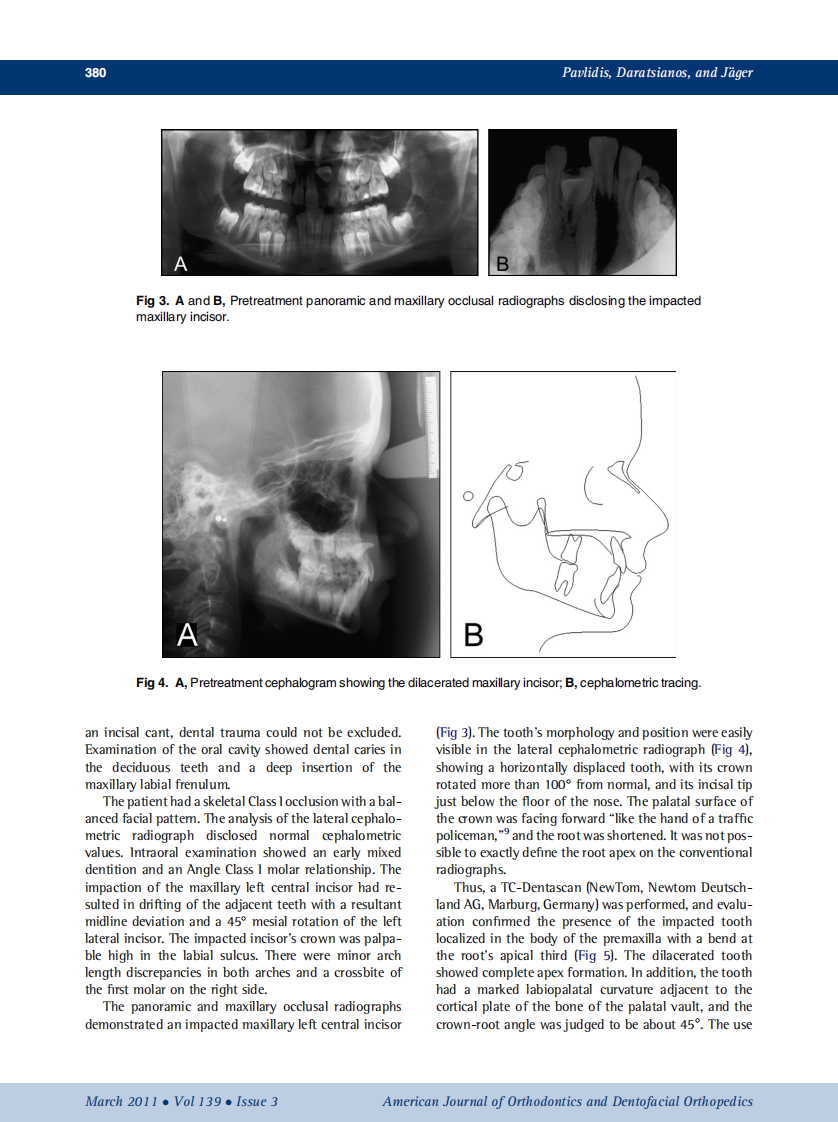 380

Pavlidis, Daratsianos, and Jäger

A

B

Fig 3. A and B, Pretreatment panoramic and maxillary occlusal radiographs disclosing the impacted maxillary incisor.

A

B

Fig 4. A, Pretreatment cephalogram showing the dilacerated maxillary incisor; B, cephalometric tracing.

an incisal cant, dental trauma could not be excluded. Examination of the oral cavity showed dental caries in the deciduous teeth and a deep insertion of the maxillary labial frenulum.

The patient had a skeletal Class I occlusion with a balanced facial pattern. The analysis of the lateral cephalometric radiograph disclosed normal cephalometric values. Intraoral examination showed an early mixed dentition and an Angle Class I molar relationship. The impaction of the maxillary left central incisor had resulted in drifting of the adjacent teeth with a resultant midline deviation and a 45° mesial rotation of the left lateral incisor. The impacted incisor's crown was palpable high in the labial sulcus. There were minor arch length discrepancies in both arches and a crossbite of the first molar on the right side.

The panoramic and maxillary occlusal radiographs demonstrated an impacted maxillary left central incisor (Fig 3). The tooth's morphology and position were easily visible in the lateral cephalometric radiograph (Fig 4), showing a horizontally displaced tooth, with its crown rotated more than 100° from normal, and its incisal tip just below the floor of the nose. The palatal surface of the crown was facing forward "like the hand of a traffic policeman,"$^9$ and the root was shortened. It was not possible to exactly define the root apex on the conventional radiographs.

Thus, a TC-Dentascan (NewTom, Newtom Deutschland AG, Marburg, Germany) was performed, and evaluation confirmed the presence of the impacted tooth localized in the body of the premaxilla with a bend at the root's apical third (Fig 5). The dilacerated tooth showed complete apex formation. In addition, the tooth had a marked labiopalatal curvature adjacent to the cortical plate of the bone of the palatal vault, and the crown-root angle was judged to be about 45°. The use

March 2011 • Vol 139 • Issue 3

American Journal of Orthodontics and Dentofacial Orthopedics